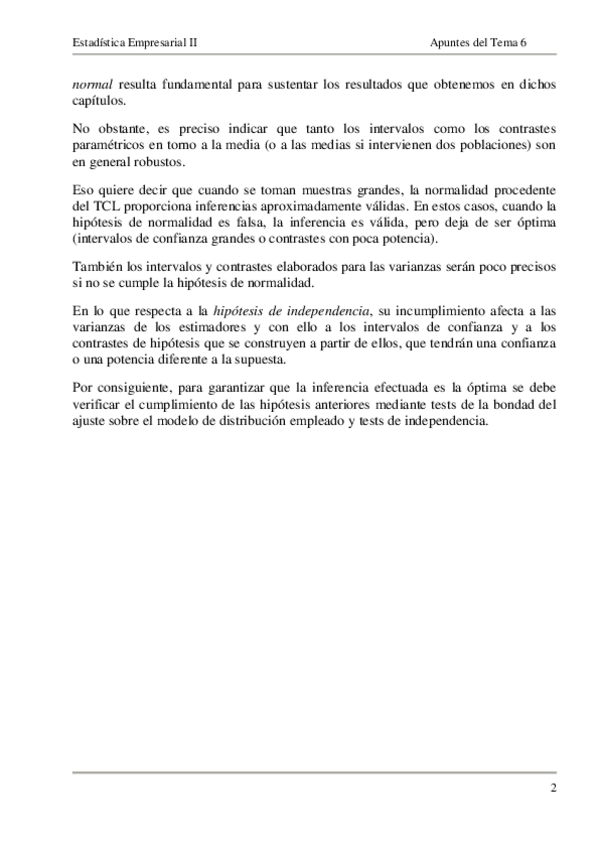 Estadística Empresarial II

Apuntes del Tema 6

normal resulta fundamental para sustentar los resultados que obtenemos en dichos capítulos.

No obstante, es preciso indicar que tanto los intervalos como los contrastes paramétricos en torno a la media (o a las medias si intervienen dos poblaciones) son en general robustos.

Eso quiere decir que cuando se toman muestras grandes, la normalidad procedente del TCL proporciona inferencias aproximadamente válidas. En estos casos, cuando la hipótesis de normalidad es falsa, la inferencia es válida, pero deja de ser óptima (intervalos de confianza grandes o contrastes con poca potencia).

También los intervalos y contrastes elaborados para las varianzas serán poco precisos si no se cumple la hipótesis de normalidad.

En lo que respecta a la hipótesis de independencia, su incumplimiento afecta a las varianzas de los estimadores y con ello a los intervalos de confianza y a los contrastes de hipótesis que se construyen a partir de ellos, que tendrán una confianza o una potencia diferente a la supuesta.

Por consiguiente, para garantizar que la inferencia efectuada es la óptima se debe verificar el cumplimiento de las hipótesis anteriores mediante tests de la bondad del ajuste sobre el modelo de distribución empleado y tests de independencia.

2